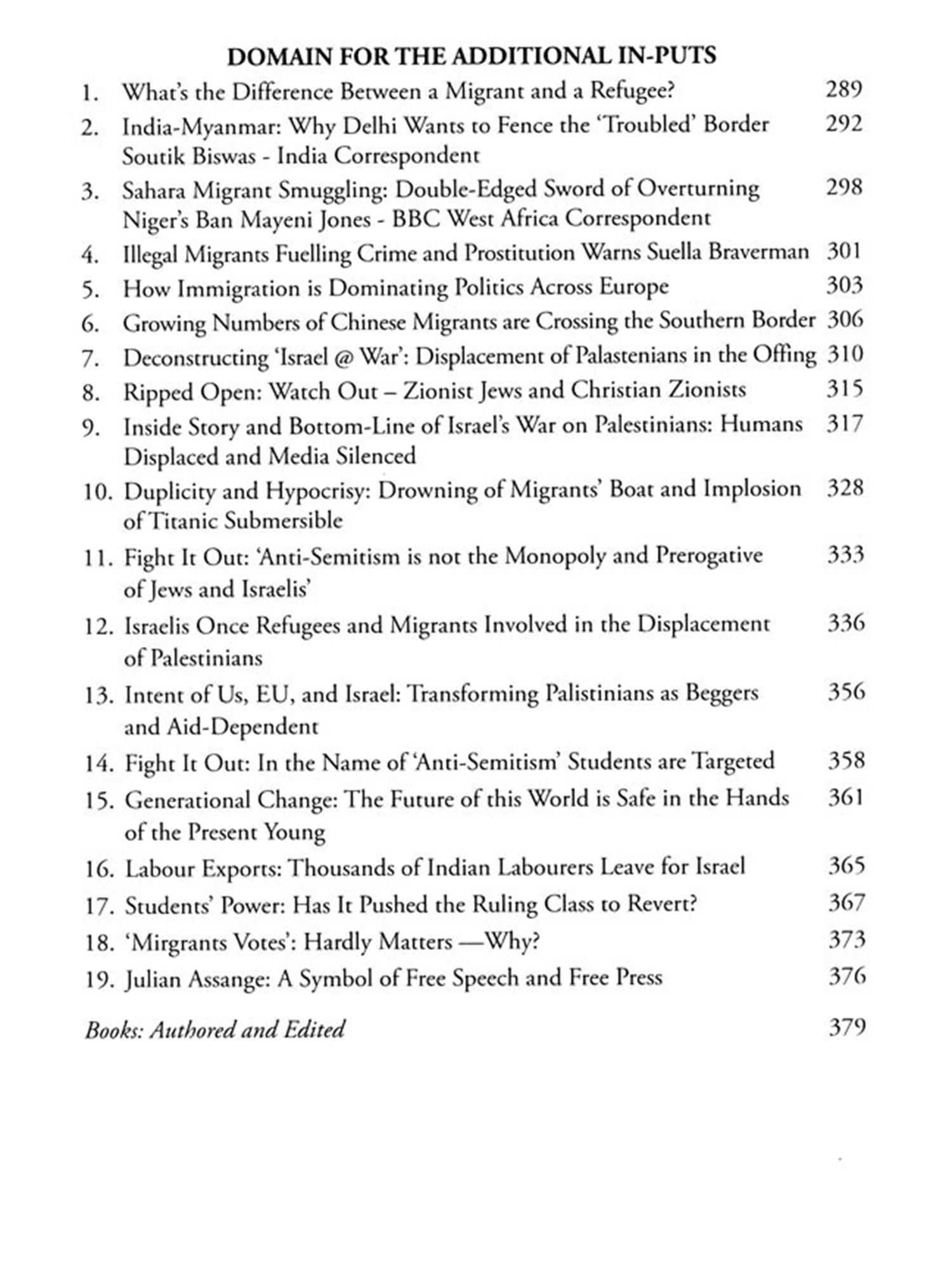 DOMAIN FOR THE ADDITIONAL IN-PUTS

1. What's the Difference Between a Migrant and a Refugee? 289

2. India-Myanmar: Why Delhi Wants to Fence the 'Troubled' Border Soutik Biswas - India Correspondent 292

3. Sahara Migrant Smuggling: Double-Edged Sword of Overturning Niger's Ban Mayeni Jones - BBC West Africa Correspondent 298

4. Illegal Migrants Fuelling Crime and Prostitution Warns Suella Braverman 301

5. How Immigration is Dominating Politics Across Europe 303

6. Growing Numbers of Chinese Migrants are Crossing the Southern Border 306

7. Deconstructing 'Israel @ War': Displacement of Palastenians in the Offing 310

8. Ripped Open: Watch Out – Zionist Jews and Christian Zionists 315

9. Inside Story and Bottom-Line of Israel's War on Palestinians: Humans Displaced and Media Silenced 317

10. Duplicity and Hypocrisy: Drowning of Migrants' Boat and Implosion of Titanic Submersible 328

11. Fight It Out: 'Anti-Semitism is not the Monopoly and Prerogative of Jews and Israelis' 333

12. Israelis Once Refugees and Migrants Involved in the Displacement of Palestinians 336

13. Intent of Us, EU, and Israel: Transforming Palistinians as Beggers and Aid-Dependent 356

14. Fight It Out: In the Name of 'Anti-Semitism' Students are Targeted 358

15. Generational Change: The Future of this World is Safe in the Hands of the Present Young 361

16. Labour Exports: Thousands of Indian Labourers Leave for Israel 365

17. Students' Power: Has It Pushed the Ruling Class to Revert? 367

18. 'Mirgrants Votes': Hardly Matters —Why? 373

19. Julian Assange: A Symbol of Free Speech and Free Press 376

Books: Authored and Edited 379